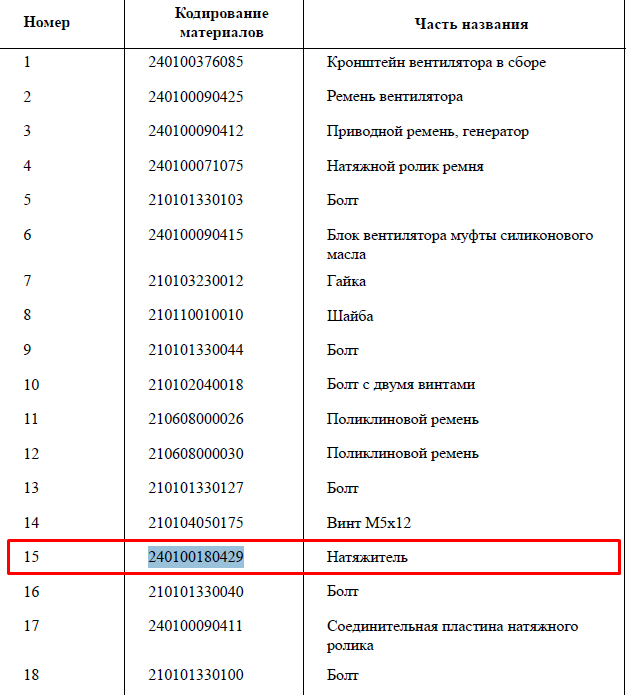 | Номер | Кодирование материалов | Часть названия |
|---|---|---|
| 1 | 240100376085 | Кронштейн вентилятора в сборе |
| 2 | 240100090425 | Ремень вентилятора |
| 3 | 240100090412 | Приводной ремень, генератор |
| 4 | 240100071075 | Натяжной ролик ремня |
| 5 | 210101330103 | Болт |
| 6 | 240100090415 | Блок вентилятора муфты силиконового масла |
| 7 | 210103230012 | Гайка |
| 8 | 210110010010 | Шайба |
| 9 | 210101330044 | Болт |
| 10 | 210102040018 | Болт с двумя винтами |
| 11 | 210608000026 | Поликлиновой ремень |
| 12 | 210608000030 | Поликлиновой ремень |
| 13 | 210101330127 | Болт |
| 14 | 210104050175 | Винт M5x12 |
| 15 | 240100180429 | Натяжитель |
| 16 | 210101330040 | Болт |
| 17 | 240100090411 | Соединительная пластина натяжного ролика |
| 18 | 210101330100 | Болт |